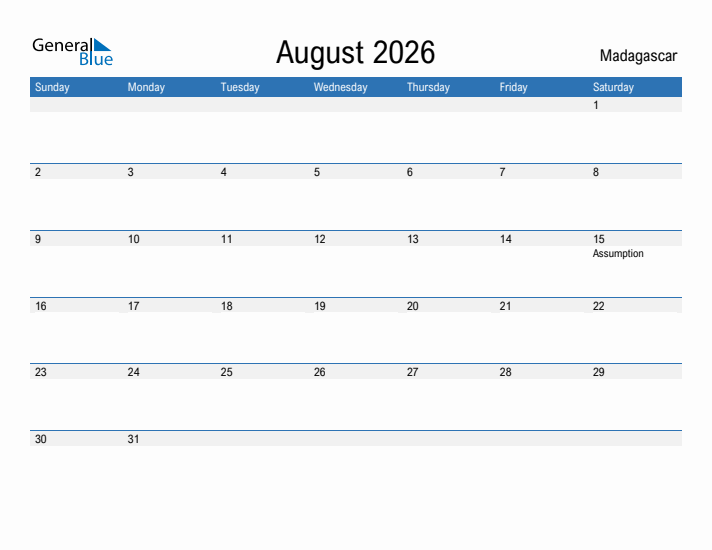 General Blue

August 2026

Madagascar

| Sunday | Monday | Tuesday | Wednesday | Thursday | Friday | Saturday |
|---|---|---|---|---|---|---|
| | | | | | | 1 |
| 2 | 3 | 4 | 5 | 6 | 7 | 8 |
| 9 | 10 | 11 | 12 | 13 | 14 | 15 Assumption |
| 16 | 17 | 18 | 19 | 20 | 21 | 22 |
| 23 | 24 | 25 | 26 | 27 | 28 | 29 |
| 30 | 31 | | | | | |